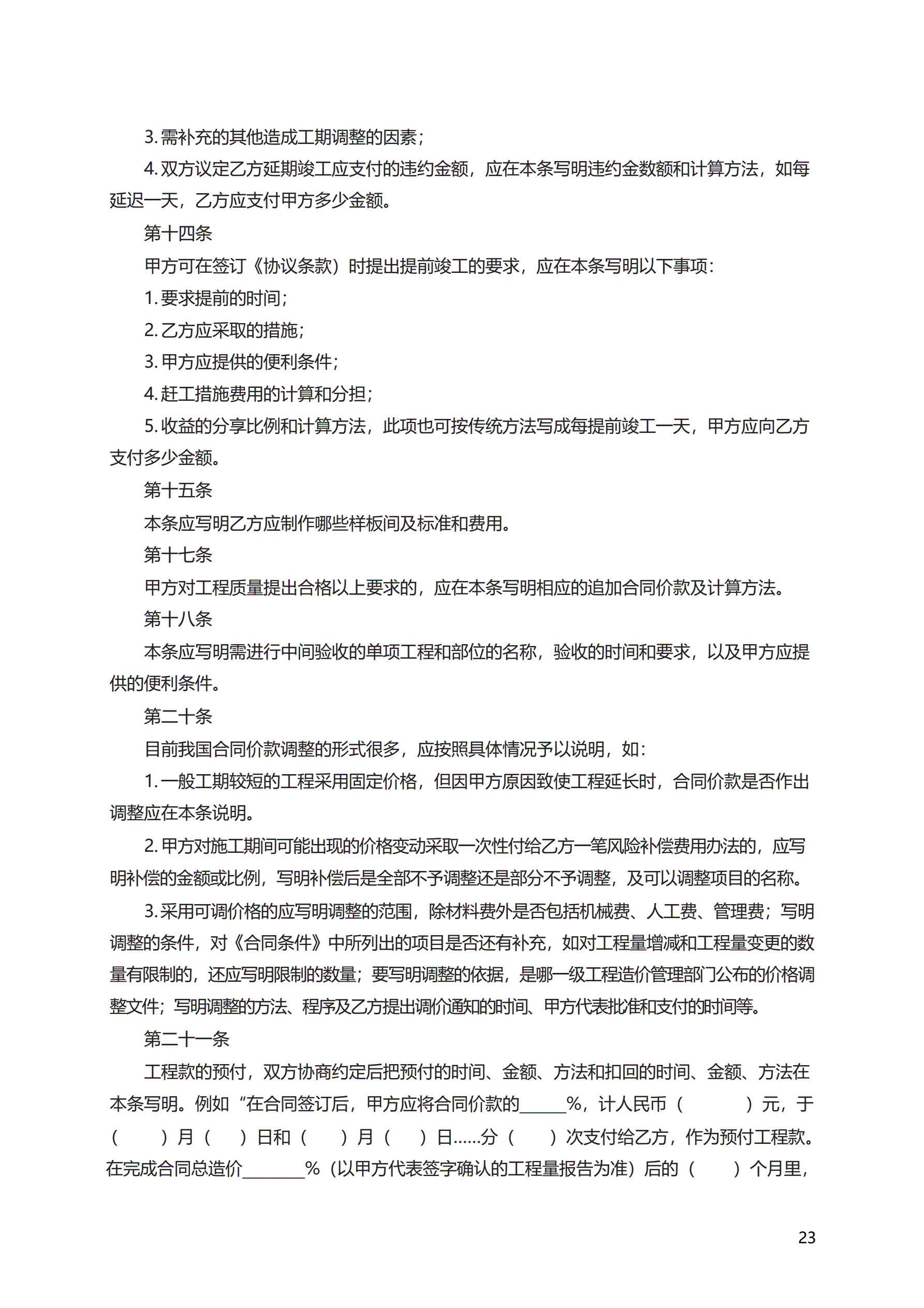 3. 需补充的其他造成工期调整的因素；

4. 双方议定乙方延期竣工应支付的违约金额，应在本条写明违约金数额和计算方法，如每延迟一天，乙方应支付甲方多少金额。

第十四条

甲方可在签订《协议条款）时提出提前竣工的要求，应在本条写明以下事项：

1. 要求提前的时间；

2. 乙方应采取的措施；

3. 甲方应提供的便利条件；

4. 赶工措施费用的计算和分担；

5. 收益的分享比例和计算方法，此项也可按传统方法写成每提前竣工一天，甲方应向乙方支付多少金额。

第十五条

本条应写明乙方应制作哪些样板间及标准和费用。

第十七条

甲方对工程质量提出合格以上要求的，应在本条写明相应的追加合同价款及计算方法。

第十八条

本条应写明需进行中间验收的单项工程和部位的名称，验收的时间和要求，以及甲方应提供的便利条件。

第二十条

目前我国合同价款调整的形式很多，应按照具体情况予以说明，如：

1. 一般工期较短的工程采用固定价格，但因甲方原因致使工程延长时，合同价款是否作出调整应在本条说明。

2. 甲方对施工期间可能出现的价格变动采取一次性付给乙方一笔风险补偿费用办法的，应写明补偿的金额或比例，写明补偿后是全部不予调整还是部分不予调整，及可以调整项目的名称。

3. 采用可调价格的应写明调整的范围，除材料费外是否包括机械费、人工费、管理费；写明调整的条件，对《合同条件》中所列出的项目是否还有补充，如对工程量增减和工程量变更的数量有限制的，还应写明限制的数量；要写明调整的依据，是哪一级工程造价管理部门公布的价格调整文件；写明调整的方法、程序及乙方提出调价通知的时间、甲方代表批准和支付的时间等。

第二十一条

工程款的预付，双方协商约定后把预付的时间、金额、方法和扣回的时间、金额、方法在本条写明。例如“在合同签订后，甲方应将合同价款的______%，计人民币（　　）元，于（　　）月（　　）日和（　　）月（　　）日……分（　　）次支付给乙方，作为预付工程款。在完成合同总造价________%（以甲方代表签字确认的工程量报告为准）后的（　　）个月里，

23